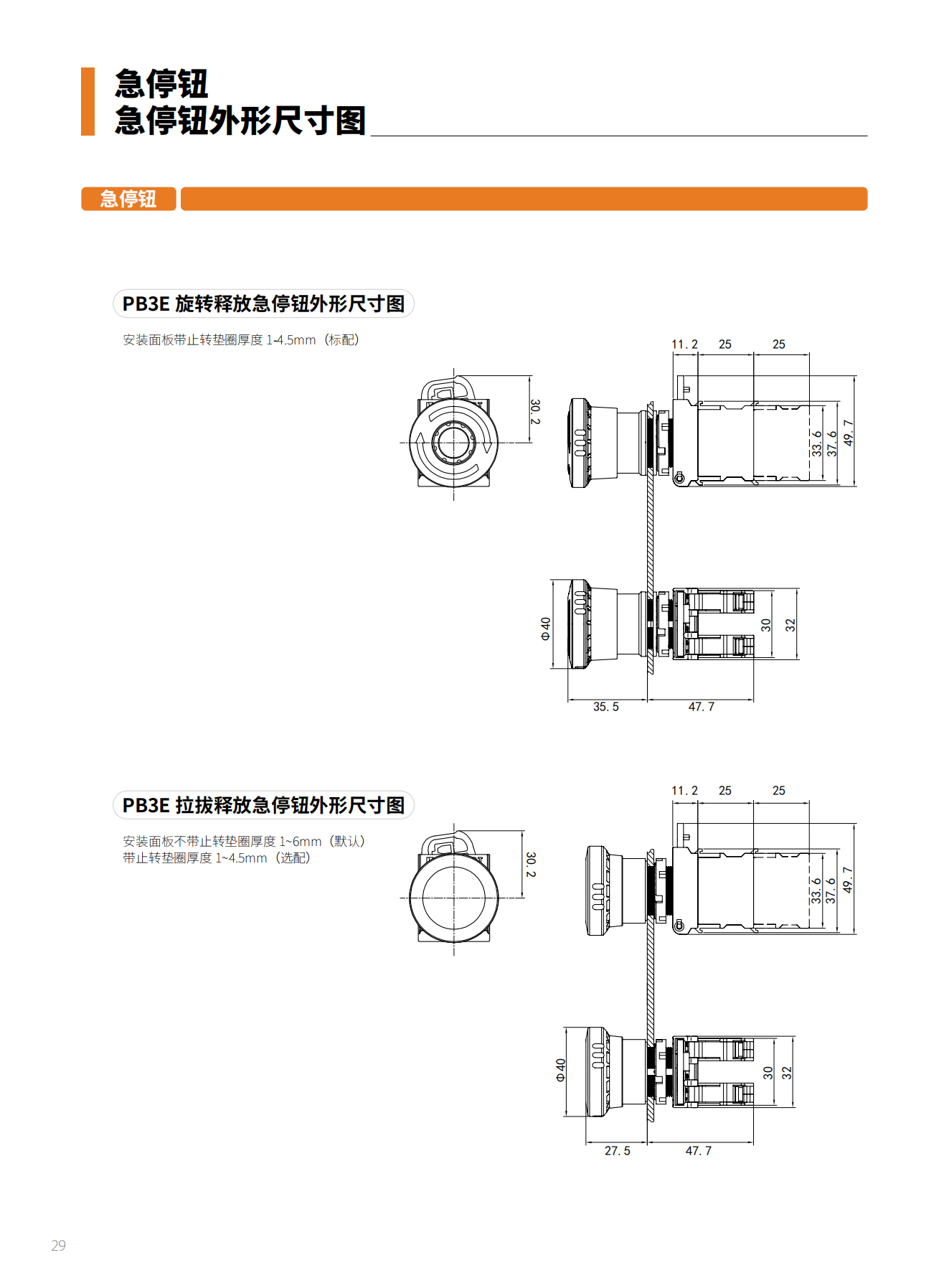 急停钮
急停钮外形尺寸图

急停钮

PB3E 旋转释放急停钮外形尺寸图

安装面板带止转垫圈厚度 1-4.5mm（标配）

30.2

11.2 25 25

33.6 37.6 49.7

Φ40

30 32

35.5 47.7

PB3E 拉拔释放急停钮外形尺寸图

安装面板不带止转垫圈厚度 1~6mm（默认）
带止转垫圈厚度 1~4.5mm（选配）

30.2

11.2 25 25

33.6 37.6 49.7

Φ40

30 32

27.5 47.7

29